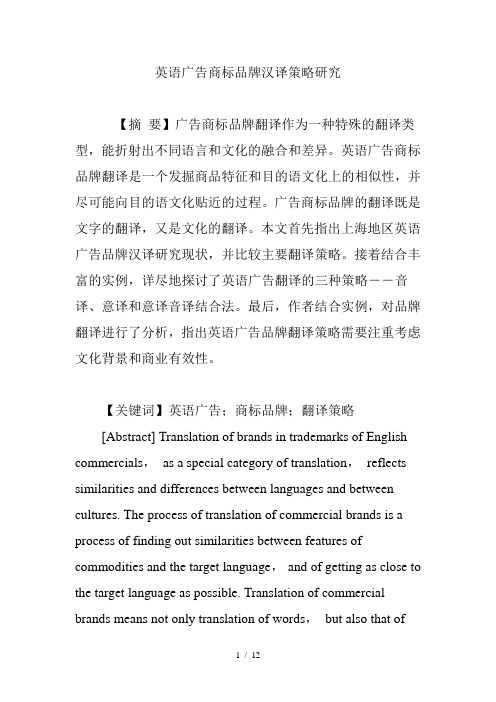 英语广告商标品牌汉译策略研究

【摘 要】广告商标品牌翻译作为一种特殊的翻译类型，能折射出不同语言和文化的融合和差异。英语广告商标品牌翻译是一个发掘商品特征和目的语文化上的相似性，并尽可能向目的语文化贴近的过程。广告商标品牌的翻译既是文字的翻译，又是文化的翻译。本文首先指出上海地区英语广告品牌汉译研究现状，并比较主要翻译策略。接着结合丰富的实例，详尽地探讨了英语广告翻译的三种策略——音译、意译和意译音译结合法。最后，作者结合实例，对品牌翻译进行了分析，指出英语广告品牌翻译策略需要注重考虑文化背景和商业有效性。

【关键词】英语广告；商标品牌；翻译策略

[Abstract] Translation of brands in trademarks of English commercials， as a special category of translation， reflects similarities and differences between languages and between cultures. The process of translation of commercial brands is a process of finding out similarities between features of commodities and the target language， and of getting as close to the target language as possible. Translation of commercial brands means not only translation of words， but also that of

1 / 12